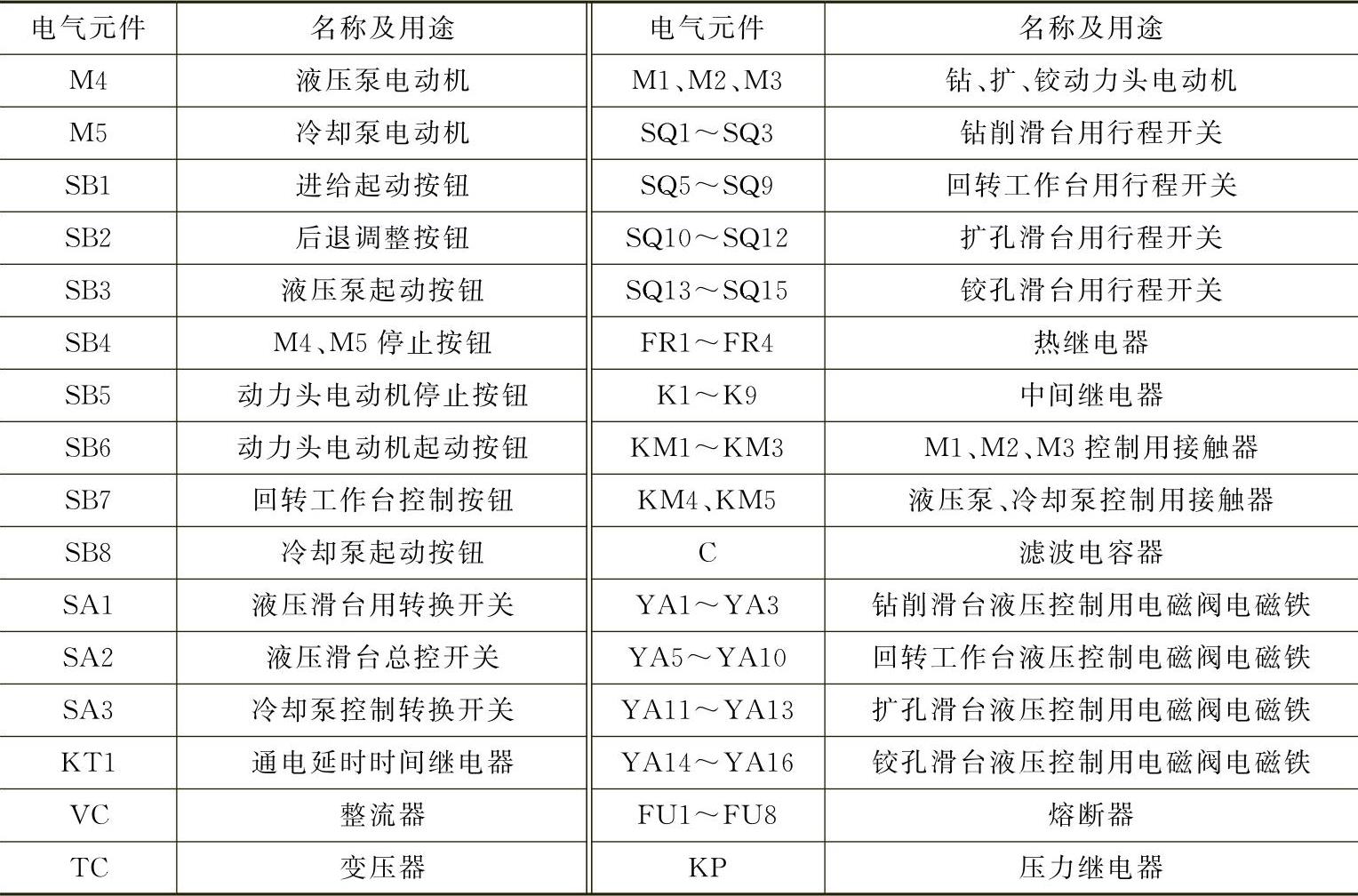 | 电气元件 | 名称及用途 | 电气元件 | 名称及用途 |
|---|---|---|---|
| M4 | 液压泵电动机 | M1、M2、M3 | 钻、扩、铰动力头电动机 |
| M5 | 冷却泵电动机 | SQ1～SQ3 | 钻削滑台用行程开关 |
| SB1 | 进给起动按钮 | SQ5～SQ9 | 回转工作台用行程开关 |
| SB2 | 后退调整按钮 | SQ10～SQ12 | 扩孔滑台用行程开关 |
| SB3 | 液压泵起动按钮 | SQ13～SQ15 | 铰孔滑台用行程开关 |
| SB4 | M4、M5 停止按钮 | FR1～FR4 | 热继电器 |
| SB5 | 动力头电动机停止按钮 | K1～K9 | 中间继电器 |
| SB6 | 动力头电动机起动按钮 | KM1～KM3 | M1、M2、M3 控制用接触器 |
| SB7 | 回转工作台控制按钮 | KM4、KM5 | 液压泵、冷却泵控制用接触器 |
| SB8 | 冷却泵起动按钮 | C | 滤波电容器 |
| SA1 | 液压滑台用转换开关 | YA1～YA3 | 钻削滑台液压控制用电磁阀电磁铁 |
| SA2 | 液压滑台总控开关 | YA5～YA10 | 回转工作台液压控制电磁阀电磁铁 |
| SA3 | 冷却泵控制转换开关 | YA11～YA13 | 扩孔滑台液压控制用电磁阀电磁铁 |
| KT1 | 通电延时时间继电器 | YA14～YA16 | 铰孔滑台液压控制用电磁阀电磁铁 |
| VC | 整流器 | FU1～FU8 | 熔断器 |
| TC | 变压器 | KP | 压力继电器 |